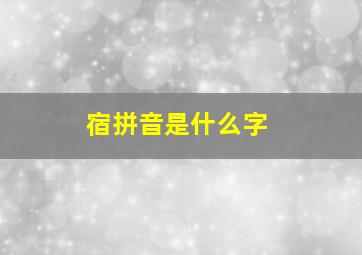 宿拼音是什么字